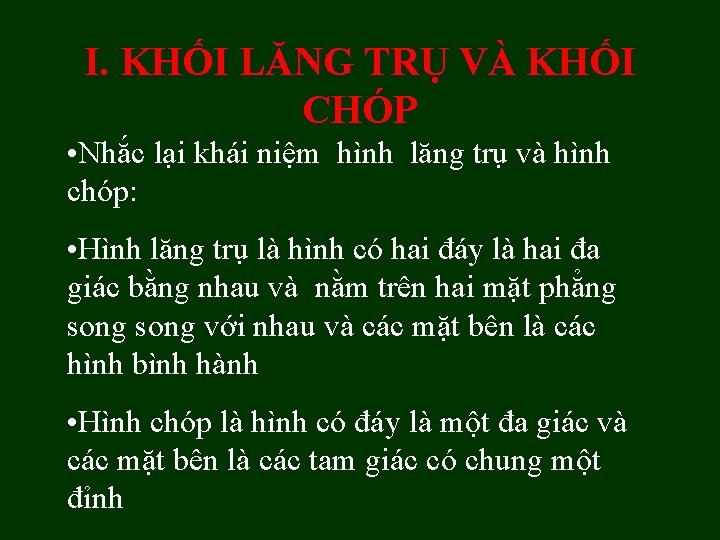 I. KHỐI LĂNG TRỤ VÀ KHỐI CHÓP

•Nhắc lại khái niệm hình lăng trụ và hình chóp:

•Hình lăng trụ là hình có hai đáy là hai đa giác bằng nhau và nằm trên hai mặt phẳng song song với nhau và các mặt bên là các hình bình hành

•Hình chóp là hình có đáy là một đa giác và các mặt bên là các tam giác có chung một đỉnh